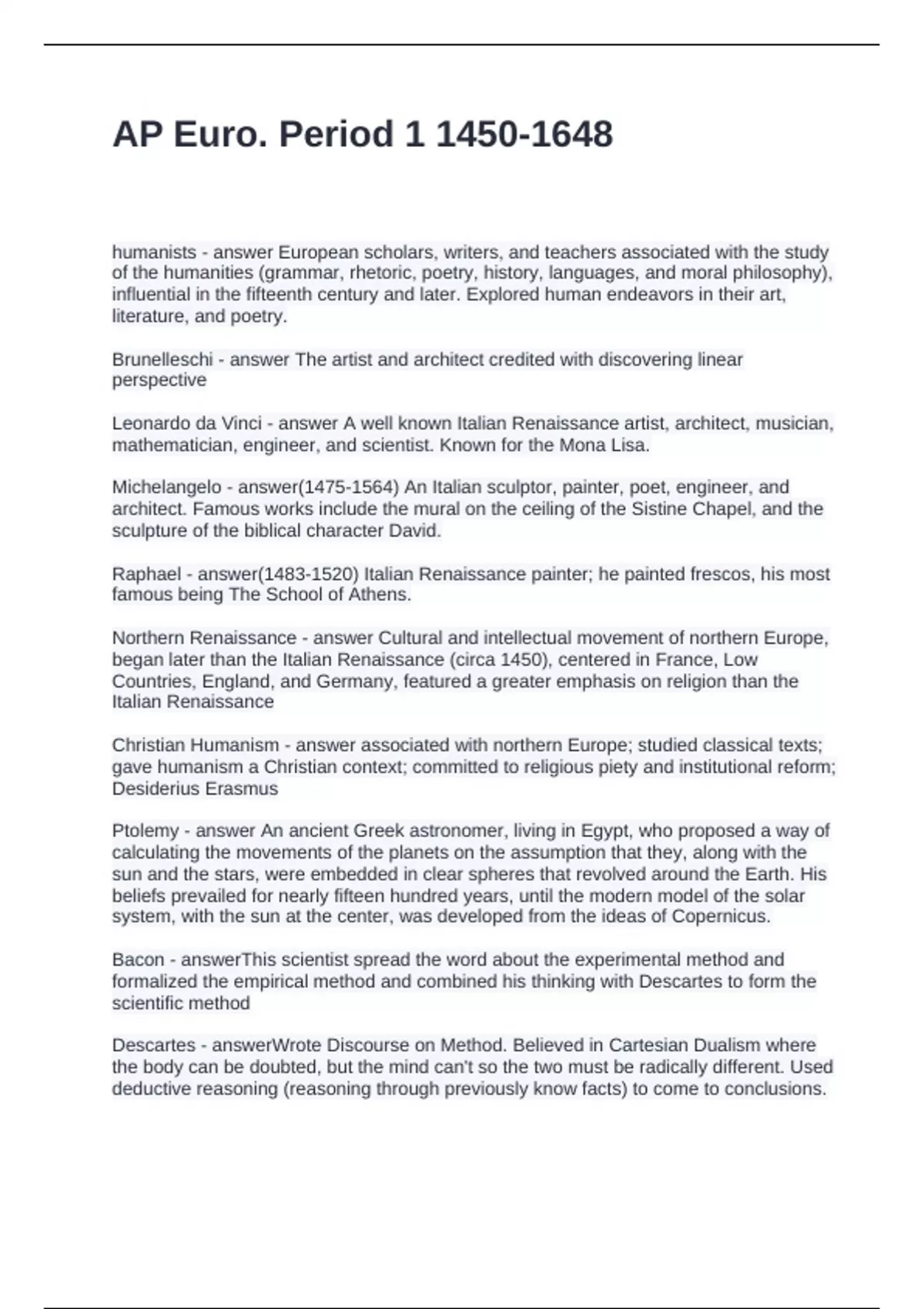 AP Euro. Period 1 1450-1648

humanists - answer European scholars, writers, and teachers associated with the study of the humanities (grammar, rhetoric, poetry, history, languages, and moral philosophy), influential in the fifteenth century and later. Explored human endeavors in their art, literature, and poetry.

Brunelleschi - answer The artist and architect credited with discovering linear perspective

Leonardo da Vinci - answer A well known Italian Renaissance artist, architect, musician, mathematician, engineer, and scientist. Known for the Mona Lisa.

Michelangelo - answer(1475-1564) An Italian sculptor, painter, poet, engineer, and architect. Famous works include the mural on the ceiling of the Sistine Chapel, and the sculpture of the biblical character David.

Raphael - answer(1483-1520) Italian Renaissance painter; he painted frescos, his most famous being The School of Athens.

Northern Renaissance - answer Cultural and intellectual movement of northern Europe, began later than the Italian Renaissance (circa 1450), centered in France, Low Countries, England, and Germany, featured a greater emphasis on religion than the Italian Renaissance

Christian Humanism - answer associated with northern Europe; studied classical texts; gave humanism a Christian context; committed to religious piety and institutional reform; Desiderius Erasmus

Ptolemy - answer An ancient Greek astronomer, living in Egypt, who proposed a way of calculating the movements of the planets on the assumption that they, along with the sun and the stars, were embedded in clear spheres that revolved around the Earth. His beliefs prevailed for nearly fifteen hundred years, until the modern model of the solar system, with the sun at the center, was developed from the ideas of Copernicus.

Bacon - answerThis scientist spread the word about the experimental method and formalized the empirical method and combined his thinking with Descartes to form the scientific method

Descartes - answerWrote Discourse on Method. Believed in Cartesian Dualism where the body can be doubted, but the mind can't so the two must be radically different. Used deductive reasoning (reasoning through previously know facts) to come to conclusions.